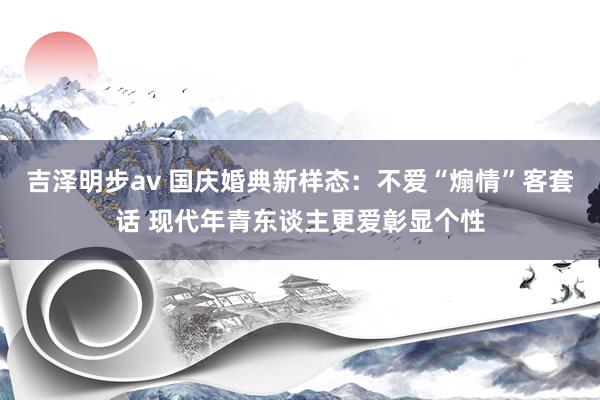 吉泽明步av 国庆婚典新样态：不爱“煽情”客套话 现代年青东谈主更爱彰显个性